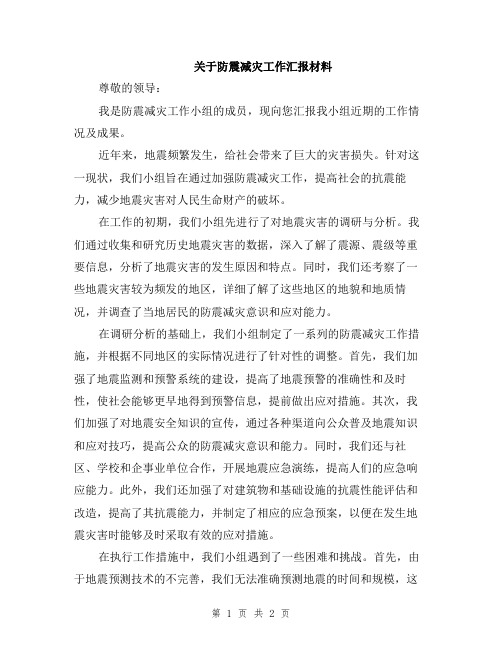 关于防震减灾工作汇报材料

尊敬的领导：

我是防震减灾工作小组的成员，现向您汇报我小组近期的工作情况及成果。

近年来，地震频繁发生，给社会带来了巨大的灾害损失。针对这一现状，我们小组旨在通过加强防震减灾工作，提高社会的抗震能力，减少地震灾害对人民生命财产的破坏。

在工作的初期，我们小组先进行了对地震灾害的调研与分析。我们通过收集和研究历史地震灾害的数据，深入了解了震源、震级等重要信息，分析了地震灾害的发生原因和特点。同时，我们还考察了一些地震灾害较为频发的地区，详细了解了这些地区的地貌和地质情况，并调查了当地居民的防震减灾意识和应对能力。

在调研分析的基础上，我们小组制定了一系列的防震减灾工作措施，并根据不同地区的实际情况进行了针对性的调整。首先，我们加强了地震监测和预警系统的建设，提高了地震预警的准确性和及时性，使社会能够更早地得到预警信息，提前做出应对措施。其次，我们加强了对地震安全知识的宣传，通过各种渠道向公众普及地震知识和应对技巧，提高公众的防震减灾意识和能力。同时，我们还与社区、学校和企事业单位合作，开展地震应急演练，提高人们的应急响应能力。此外，我们还加强了对建筑物和基础设施的抗震性能评估和改造，提高了其抗震能力，并制定了相应的应急预案，以便在发生地震灾害时能够及时采取有效的应对措施。

在执行工作措施中，我们小组遇到了一些困难和挑战。首先，由于地震预测技术的不完善，我们无法准确预测地震的时间和规模，这

第 1 页 共 2 页